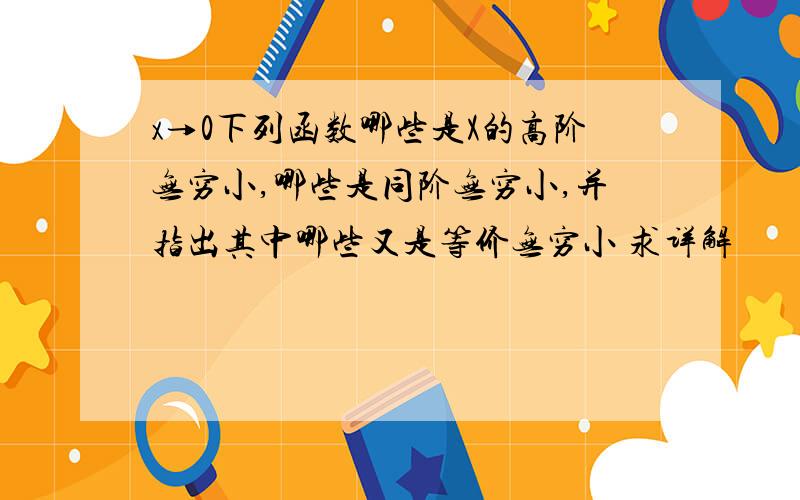 x→0下列函数哪些是X的高阶无穷小,哪些是同阶无穷小,并指出其中哪些又是等价无穷小 求详解